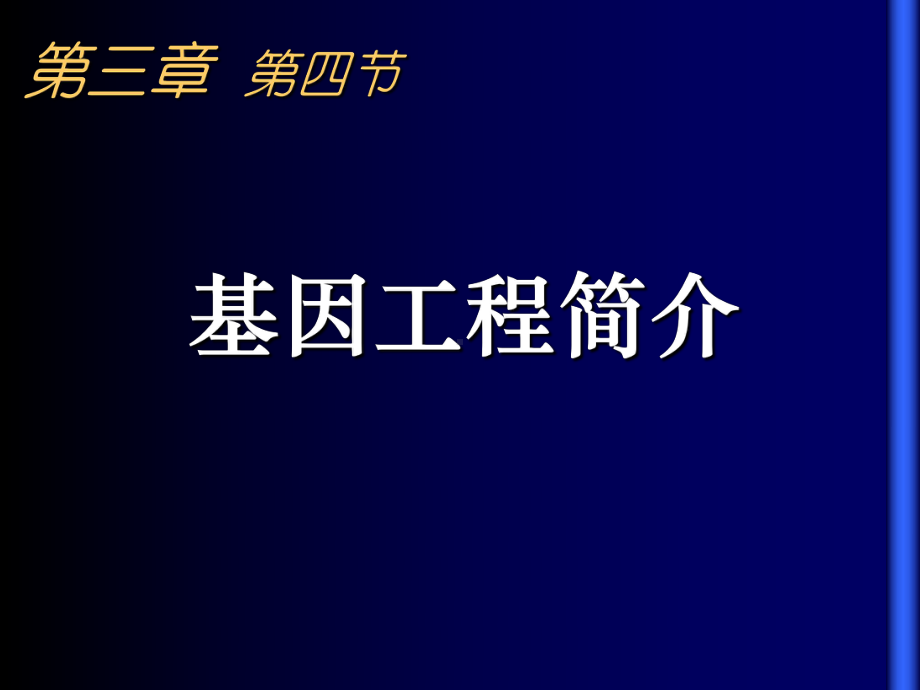 第三章 第四节

基因工程简介